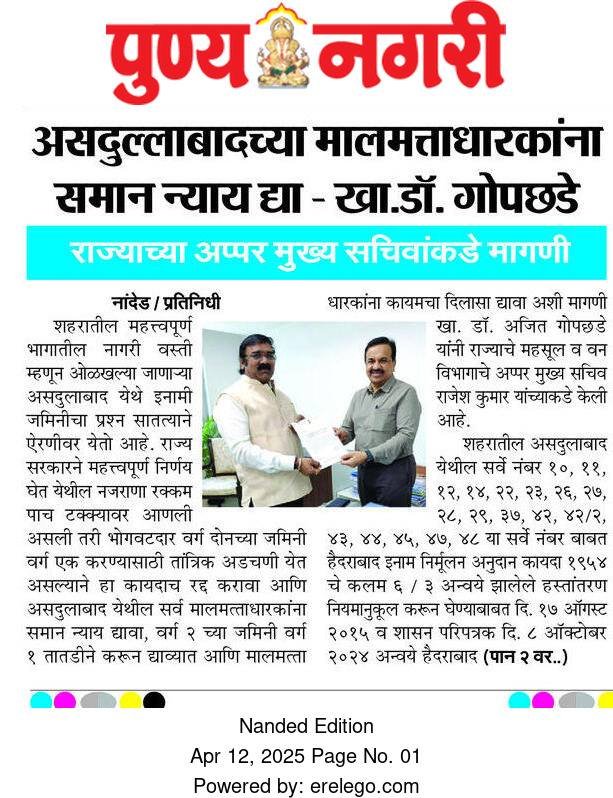 पुण्य नगरी

असदुल्लाबादच्या मालमत्ताधारकांना समान न्याय द्या - खा.डॉ. गोपछडे

राज्याच्या अप्पर मुख्य सचिवांकडे मागणी

नांदेड / प्रतिनिधी

शहरातील महत्त्वपूर्ण भागातील नागरी वस्ती म्हणून ओळखल्या जाणाऱ्या असदुलाबाद येथे इनामी जमिनीचा प्रश्न सातत्याने ऐरणीवर येतो आहे. राज्य सरकारने महत्त्वपूर्ण निर्णय घेत येथील नजराणा रक्कम पाच टक्क्यावर आणली असली तरी भोगवटदार वर्ग दोनच्या जमिनी वर्ग एक करण्यासाठी तांत्रिक अडचणी येत असल्याने हा कायदाच रद्द करावा आणि असदुलाबाद येथील सर्व मालमत्ताधारकांना समान न्याय द्यावा, वर्ग २ च्या जमिनी वर्ग १ तातडीने करून द्याव्यात आणि मालमत्ता धारकांना कायमचा दिलासा द्यावा अशी मागणी खा. डॉ. अजित गोपछडे यांनी राज्याचे महसूल व वन विभागाचे अप्पर मुख्य सचिव राजेश कुमार यांच्याकडे केली आहे.

शहरातील असदुलाबाद येथील सर्वे नंबर १०, ११, १२, १४, २२, २३, २६, २७, २८, २९, ३७, ४२, ४२/२, ४३, ४४, ४५, ४७, ४८ या सर्वे नंबर बाबत हैदराबाद इनाम निर्मूलन अनुदान कायदा १९५४ चे कलम ६ / ३ अन्वये झालेले हस्तांतरण नियमानुकूल करून घेण्याबाबत दि. १७ ऑगस्ट २०१५ व शासन परिपत्रक दि. ८ ऑक्टोबर २०२४ अन्वये हैदराबाद (पान २ वर..)

Nanded Edition
Apr 12, 2025 Page No. 01
Powered by: erelego.com